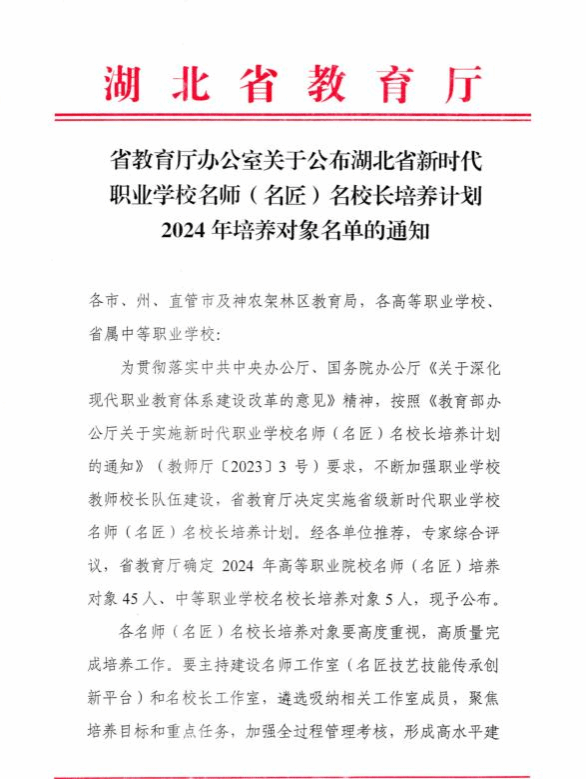 湖北省教育厅

省教育厅办公室关于公布湖北省新时代职业学校名师（名匠）名校长培养计划2024年培养对象名单的通知

各市、州、直管市及神农架林区教育局，各高等职业学校、省属中等职业学校：

为贯彻落实中共中央办公厅、国务院办公厅《关于深化现代职业教育体系建设改革的意见》精神，按照《教育部办公厅关于实施新时代职业学校名师（名匠）名校长培养计划的通知》（教师厅〔2023〕3号）要求，不断加强职业学校教师校长队伍建设，省教育厅决定实施省级新时代职业学校名师（名匠）名校长培养计划。经各单位推荐，专家综合评议，省教育厅确定2024年高等职业院校名师（名匠）培养对象45人、中等职业学校名校长培养对象5人，现予公布。

各名师（名匠）名校长培养对象要高度重视，高质量完成培养工作。要主持建设名师工作室（名匠技艺技能传承创新平台）和名校长工作室，遴选吸纳相关工作室成员，聚焦培养目标和重点任务，加强全过程管理考核，形成高水平建